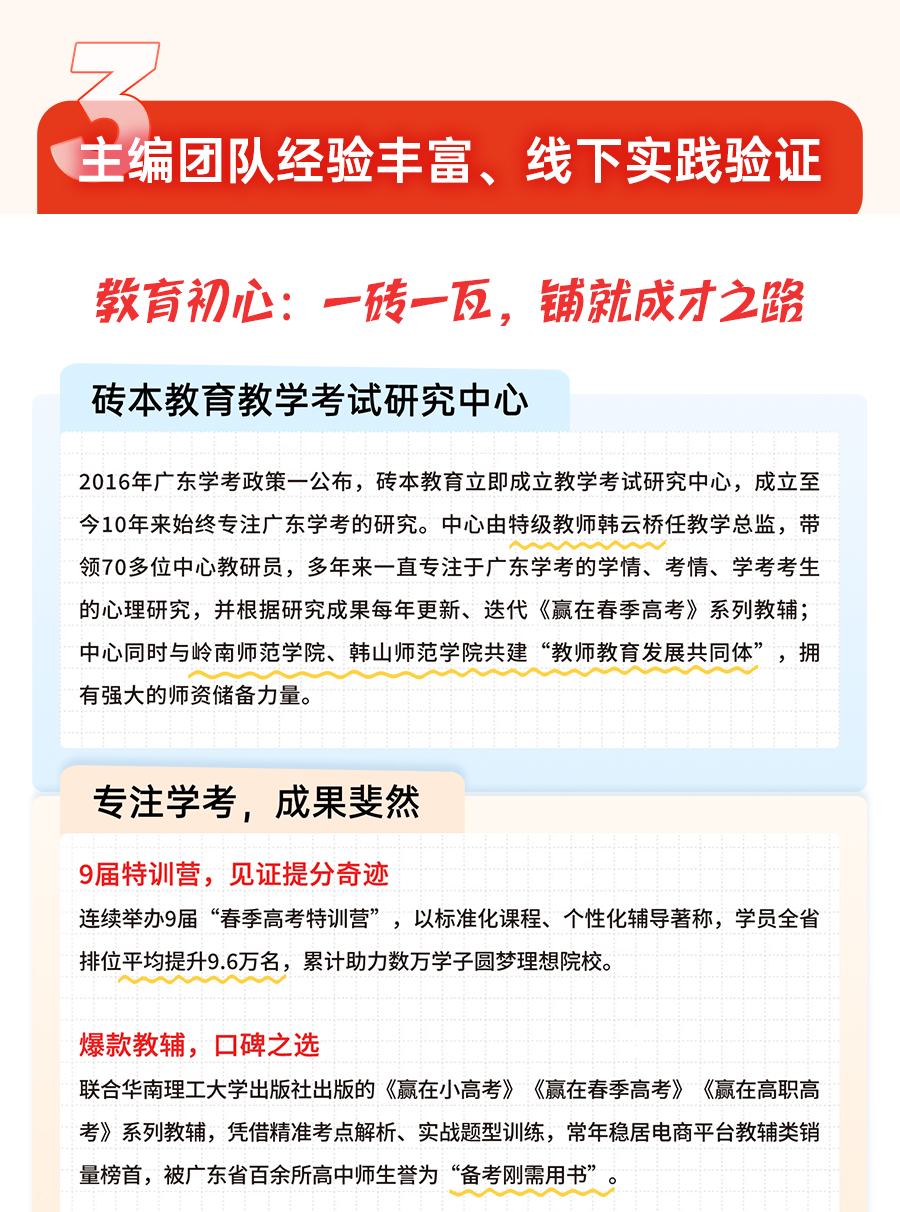 3
主编团队经验丰富、线下实践验证

教育初心：一砖一瓦，铺就成才之路

砖本教育教学考试研究中心

2016年广东学考政策一公布，砖本教育立即成立教学考试研究中心，成立至今10年来始终专注广东学考的研究。中心由特级教师韩云桥任教学总监，带领70多位中心教研员，多年来一直专注于广东学考的学情、考情、学考考生的心理研究，并根据研究成果每年更新、迭代《赢在春季高考》系列教辅；中心同时与岭南师范学院、韩山师范学院共建“教师教育发展共同体”，拥有强大的师资储备力量。

专注学考，成果斐然

9届特训营，见证提分奇迹
连续举办9届“春季高考特训营”，以标准化课程、个性化辅导著称，学员全省排位平均提升9.6万名，累计助力数万学子圆梦理想院校。

爆款教辅，口碑之选
联合华南理工大学出版社出版的《赢在小高考》《赢在春季高考》《赢在高职高考》系列教辅，凭借精准考点解析、实战题型训练，常年稳居电商平台教辅类销量榜首，被广东省百余所高中师生誉为“备考刚需用书”。